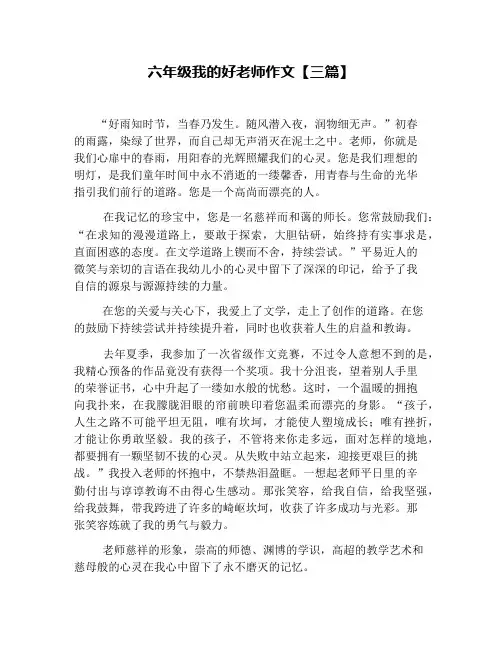 六年级我的好老师作文【三篇】

“好雨知时节，当春乃发生。随风潜入夜，润物细无声。”初春的雨露，染绿了世界，而自己却无声消灭在泥土之中。老师，你就是我们心扉中的春雨，用阳春的光辉照耀我们的心灵。您是我们理想的明灯，是我们童年时间中永不消逝的一缕馨香，用青春与生命的光华指引我们前行的道路。您是一个高尚而漂亮的人。

在我记忆的珍宝中，您是一名慈祥而和蔼的师长。您常鼓励我们：“在求知的漫漫道路上，要敢于探索，大胆钻研，始终持有实事求是，直面困惑的态度。在文学道路上锲而不舍，持续尝试。”平易近人的微笑与亲切的言语在我幼儿小的心灵中留下了深深的印记，给予了我自信的源泉与源源持续的力量。

在您的关爱与关心下，我爱上了文学，走上了创作的道路。在您的鼓励下持续尝试并持续提升着，同时也收获着人生的启益和教诲。

去年夏季，我参加了一次省级作文竞赛，不过令人意想不到的是，我精心预备的作品竟没有获得一个奖项。我十分沮丧，望着别人手里的荣誉证书，心中升起了一缕如水般的忧愁。这时，一个温暖的拥抱向我扑来，在我朦胧泪眼的帘前映印着您温柔而漂亮的身影。“孩子，人生之路不可能平坦无阻，唯有坎坷，才能使人塑境成长；唯有挫折，才能让你勇敢坚毅。我的孩子，不管将来你走多远，面对怎样的境地，都要拥有一颗坚韧不拔的心灵。从失败中站立起来，迎接更艰巨的挑战。”我投入老师的怀抱中，不禁热泪盈眶。一想起老师平日里的辛勤付出与谆谆教诲不由得心生感动。那张笑容，给我自信，给我坚强，给我鼓舞，带我跨进了许多的崎岖坎坷，收获了许多成功与光彩。那张笑容炼就了我的勇气与毅力。

老师慈祥的形象，崇高的师德、渊博的学识，高超的教学艺术和慈母般的心灵在我心中留下了永不磨灭的记忆。